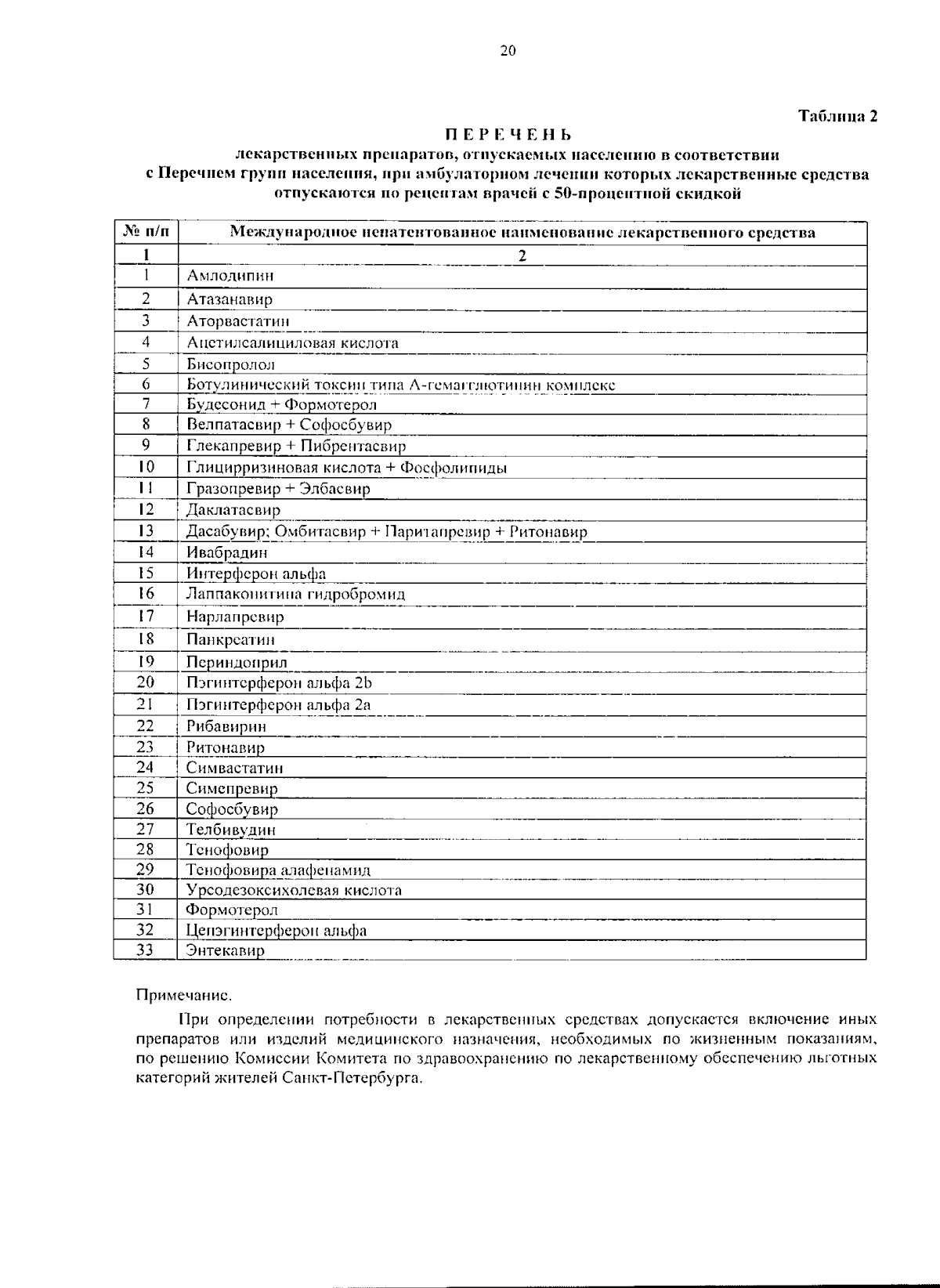 20

Таблица 2

ПЕРЕЧЕНЬ
лекарственных препаратов, отпускаемых населению в соответствии с Перечнем групп населения, при амбулаторном лечении которых лекарственные средства отпускаются по рецептам врачей с 50-процентной скидкой

| № п/п | Международное непатентованное наименование лекарственного средства |
|---|---|
| 1 | 2 |
| 1 | Амлодипин |
| 2 | Атазанавир |
| 3 | Аторвастатин |
| 4 | Ацетилсалициловая кислота |
| 5 | Бисопролол |
| 6 | Ботулинический токсин типа А-гемагглютинин комплекс |
| 7 | Будесонид + Формотерол |
| 8 | Велпатасвир + Софосбувир |
| 9 | Глекапревир + Пибрентасвир |
| 10 | Глицирризиновая кислота + Фосфолипиды |
| 11 | Гразопревир + Элбасвир |
| 12 | Даклатасвир |
| 13 | Дасабувир; Омбитасвир + Паритапревир + Ритонавир |
| 14 | Ивабрадин |
| 15 | Интерферон альфа |
| 16 | Лаппаконитина гидробромид |
| 17 | Нарлапревир |
| 18 | Панкреатин |
| 19 | Периндоприл |
| 20 | Пэгинтерферон альфа 2b |
| 21 | Пэгинтерферон альфа 2a |
| 22 | Рибавирин |
| 23 | Ритонавир |
| 24 | Симвастатин |
| 25 | Симепревир |
| 26 | Софосбувир |
| 27 | Телбивудин |
| 28 | Тенофовир |
| 29 | Тенофовира алафенамид |
| 30 | Урсодезоксихолевая кислота |
| 31 | Формотерол |
| 32 | Цепэгинтерферон альфа |
| 33 | Энтекавир |

Примечание.

При определении потребности в лекарственных средствах допускается включение иных препаратов или изделий медицинского назначения, необходимых по жизненным показаниям, по решению Комиссии Комитета по здравоохранению по лекарственному обеспечению льготных категорий жителей Санкт-Петербурга.